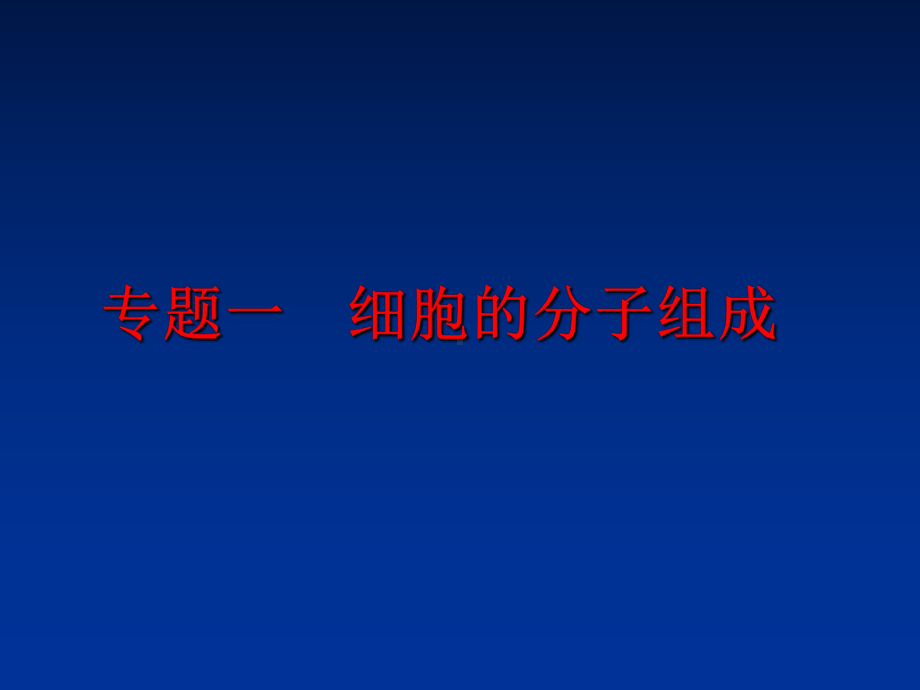 专题一　细胞的分子组成